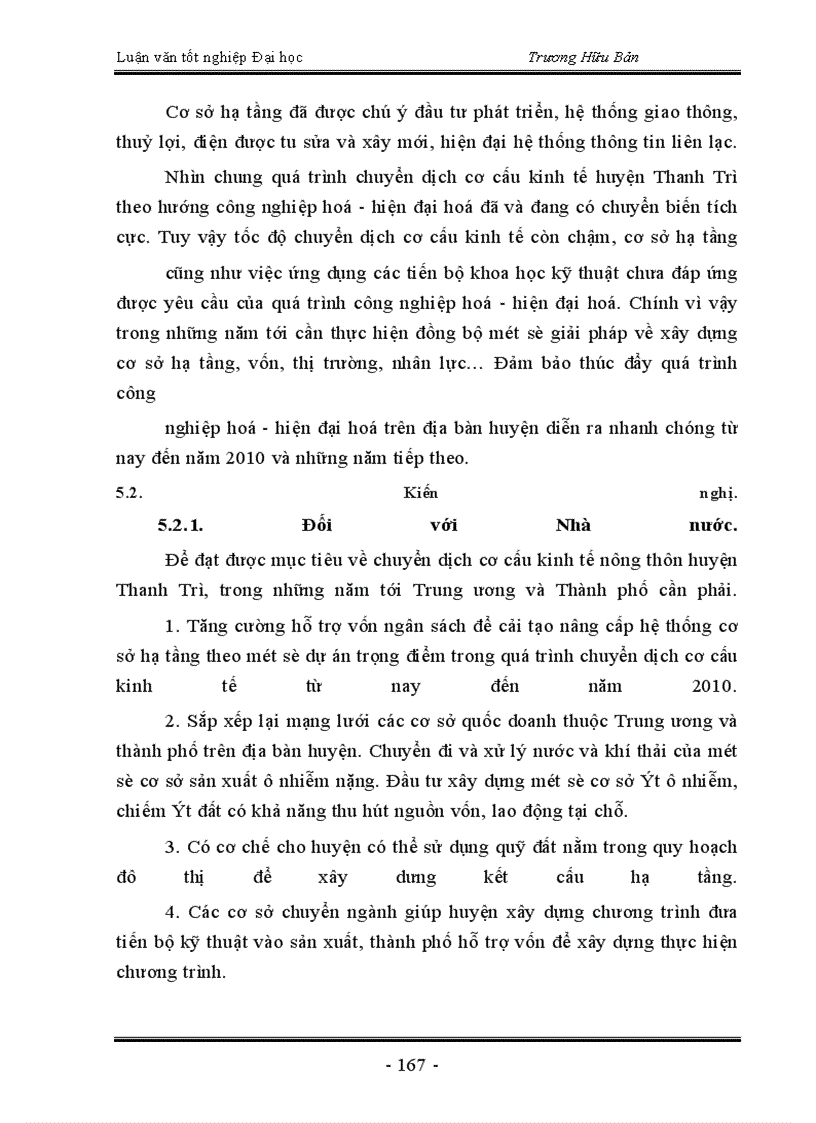 Luận văn tốt nghiệp Đại học Trương Hữu Bản

Cơ sở hạ tầng đã được chú ý đầu tư phát triển, hệ thống giao thông, thuỷ lợi, điện được tu sửa và xây mới, hiện đại hệ thống thông tin liên lạc.

Nhìn chung quá trình chuyển dịch cơ cấu kinh tế huyện Thanh Trì theo hướng công nghiệp hoá - hiện đại hoá đã và đang có chuyển biến tích cực. Tuy vậy tốc độ chuyển dịch cơ cấu kinh tế còn chậm, cơ sở hạ tầng

cũng như việc ứng dụng các tiến bộ khoa học kỹ thuật chưa đáp ứng được yêu cầu của quá trình công nghiệp hoá - hiện đại hoá. Chính vì vậy trong những năm tới cần thực hiện đồng bộ mét sè giải pháp về xây dựng cơ sở hạ tầng, vốn, thị trường, nhân lực… Đảm bảo thúc đẩy quá trình công

nghiệp hoá - hiện đại hoá trên địa bàn huyện diễn ra nhanh chóng từ nay đến năm 2010 và những năm tiếp theo.

5.2. Kiến nghị.

5.2.1. Đối với Nhà nước.

Để đạt được mục tiêu về chuyển dịch cơ cấu kinh tế nông thôn huyện Thanh Trì, trong những năm tới Trung ương và Thành phố cần phải.

1. Tăng cường hỗ trợ vốn ngân sách để cải tạo nâng cấp hệ thống cơ sở hạ tầng theo mét sè dự án trọng điểm trong quá trình chuyển dịch cơ cấu kinh tế từ nay đến năm 2010.

2. Sắp xếp lại mạng lưới các cơ sở quốc doanh thuộc Trung ương và thành phố trên địa bàn huyện. Chuyển đi và xử lý nước và khí thải của mét sè cơ sở sản xuất ô nhiễm nặng. Đầu tư xây dựng mét sè cơ sở Ýt ô nhiễm, chiếm Ýt đất có khả năng thu hút nguồn vốn, lao động tại chỗ.

3. Có cơ chế cho huyện có thể sử dụng quỹ đất nằm trong quy hoạch đô thị để xây dưng kết cấu hạ tầng.

4. Các cơ sở chuyển ngành giúp huyện xây dựng chương trình đưa tiến bộ kỹ thuật vào sản xuất, thành phố hỗ trợ vốn để xây dựng thực hiện chương trình.

- 167 -